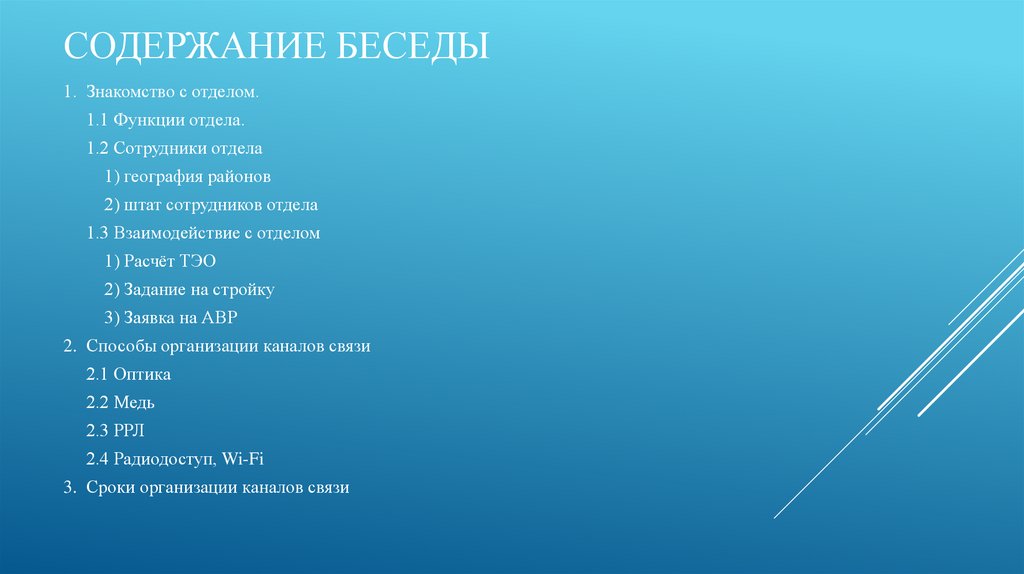 СОДЕРЖАНИЕ БЕСЕДЫ

1. Знакомство с отделом.
1.1 Функции отдела.
1.2 Сотрудники отдела
1) география районов
2) штат сотрудников отдела
1.3 Взаимодействие с отделом
1) Расчёт ТЭО
2) Задание на стройку
3) Заявка на АВР
2. Способы организации каналов связи
2.1 Оптика
2.2 Медь
2.3 РРЛ
2.4 Радиодоступ, Wi-Fi
3. Сроки организации каналов связи